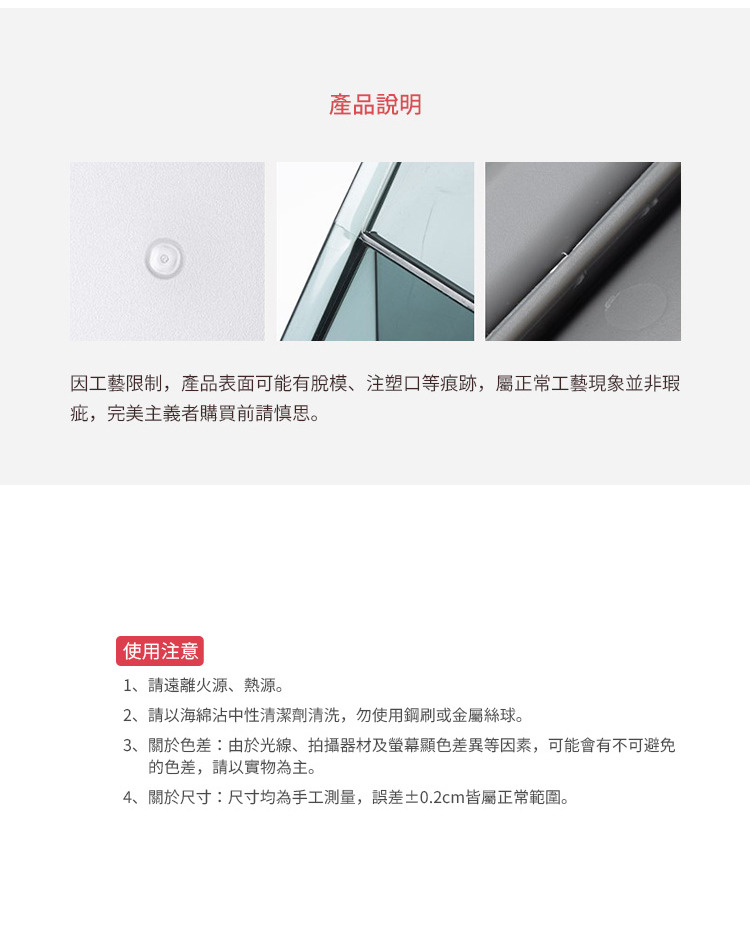 產品說明

因工藝限制，產品表面可能有脫模、注塑口等痕跡，屬正常工藝現象並非瑕疵，完美主義者購買前請慎思。

使用注意

1、請遠離火源、熱源。

2、請以海綿沾中性清潔劑清洗，勿使用鋼刷或金屬絲球。

3、關於色差：由於光線、拍攝器材及螢幕顯色差異等因素，可能會有不可避免的色差，請以實物為主。

4、關於尺寸：尺寸均為手工測量，誤差±0.2cm皆屬正常範圍。